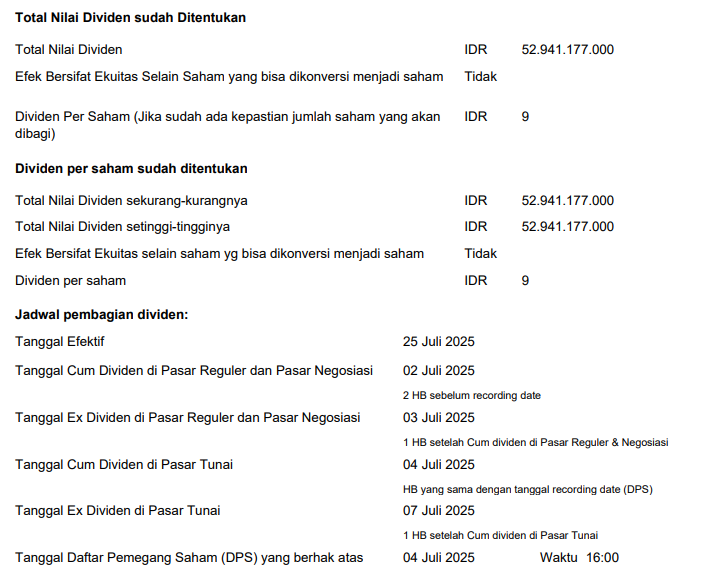 **Total Nilai Dividen sudah Ditentukan**

Total Nilai Dividen IDR 52.941.177.000

Efek Bersifat Ekuitas Selain Saham yang bisa dikonversi menjadi saham Tidak

Dividen Per Saham (Jika sudah ada kepastian jumlah saham yang akan dibagi) IDR 9

**Dividen per saham sudah ditentukan**

Total Nilai Dividen sekurang-kurangnya IDR 52.941.177.000

Total Nilai Dividen setinggi-tingginya IDR 52.941.177.000

Efek Bersifat Ekuitas selain saham yg bisa dikonversi menjadi saham Tidak

Dividen per saham IDR 9

**Jadwal pembagian dividen:**

Tanggal Efektif 25 Juli 2025

Tanggal Cum Dividen di Pasar Reguler dan Pasar Negosiasi 02 Juli 2025

2 HB sebelum recording date

Tanggal Ex Dividen di Pasar Reguler dan Pasar Negosiasi 03 Juli 2025

1 HB setelah Cum dividen di Pasar Reguler & Negosiasi

Tanggal Cum Dividen di Pasar Tunai 04 Juli 2025

HB yang sama dengan tanggal recording date (DPS)

Tanggal Ex Dividen di Pasar Tunai 07 Juli 2025

1 HB setelah Cum dividen di Pasar Tunai

Tanggal Daftar Pemegang Saham (DPS) yang berhak atas 04 Juli 2025 Waktu 16:00